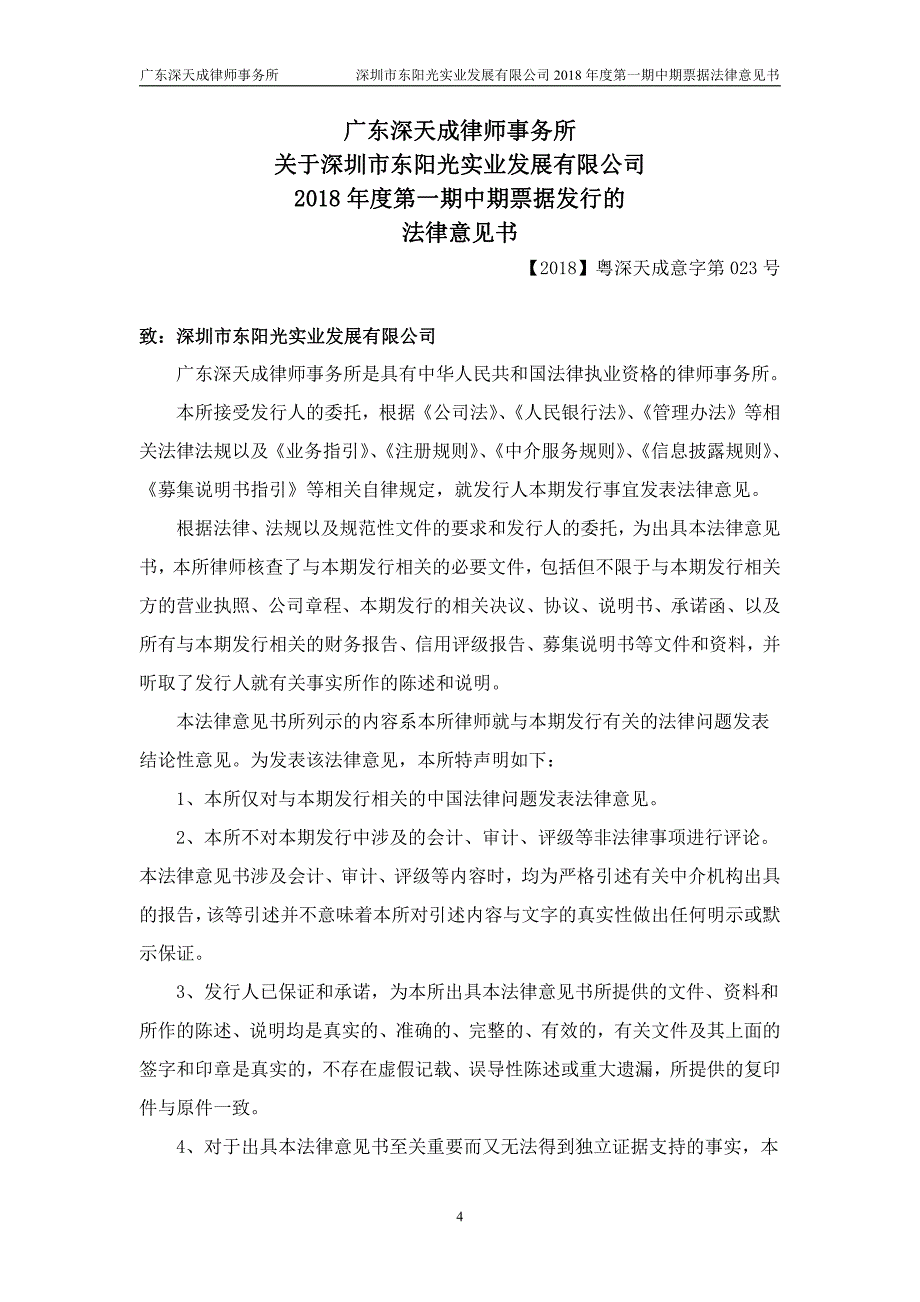 广东深天成律师事务所　　深圳市东阳光实业发展有限公司 2018 年度第一期中期票据法律意见书

广东深天成律师事务所
关于深圳市东阳光实业发展有限公司
2018 年度第一期中期票据发行的
法律意见书

【2018】粤深天成意字第 023 号

致：深圳市东阳光实业发展有限公司

广东深天成律师事务所是具有中华人民共和国法律执业资格的律师事务所。

本所接受发行人的委托，根据《公司法》、《人民银行法》、《管理办法》等相关法律法规以及《业务指引》、《注册规则》、《中介服务规则》、《信息披露规则》、《募集说明书指引》等相关自律规定，就发行人本期发行事宜发表法律意见。

根据法律、法规以及规范性文件的要求和发行人的委托，为出具本法律意见书，本所律师核查了与本期发行相关的必要文件，包括但不限于与本期发行相关方的营业执照、公司章程、本期发行的相关决议、协议、说明书、承诺函、以及所有与本期发行相关的财务报告、信用评级报告、募集说明书等文件和资料，并听取了发行人就有关事实所作的陈述和说明。

本法律意见书所列示的内容系本所律师就与本期发行有关的法律问题发表结论性意见。为发表该法律意见，本所特声明如下：

1、本所仅对与本期发行相关的中国法律问题发表法律意见。

2、本所不对本期发行中涉及的会计、审计、评级等非法律事项进行评论。本法律意见书涉及会计、审计、评级等内容时，均为严格引述有关中介机构出具的报告，该等引述并不意味着本所对引述内容与文字的真实性做出任何明示或默示保证。

3、发行人已保证和承诺，为本所出具本法律意见书所提供的文件、资料和所作的陈述、说明均是真实的、准确的、完整的、有效的，有关文件及其上面的签字和印章是真实的，不存在虚假记载、误导性陈述或重大遗漏，所提供的复印件与原件一致。

4、对于出具本法律意见书至关重要而又无法得到独立证据支持的事实，本

4